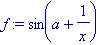 $f := \sin\left(a + \frac{1}{x}\right)$